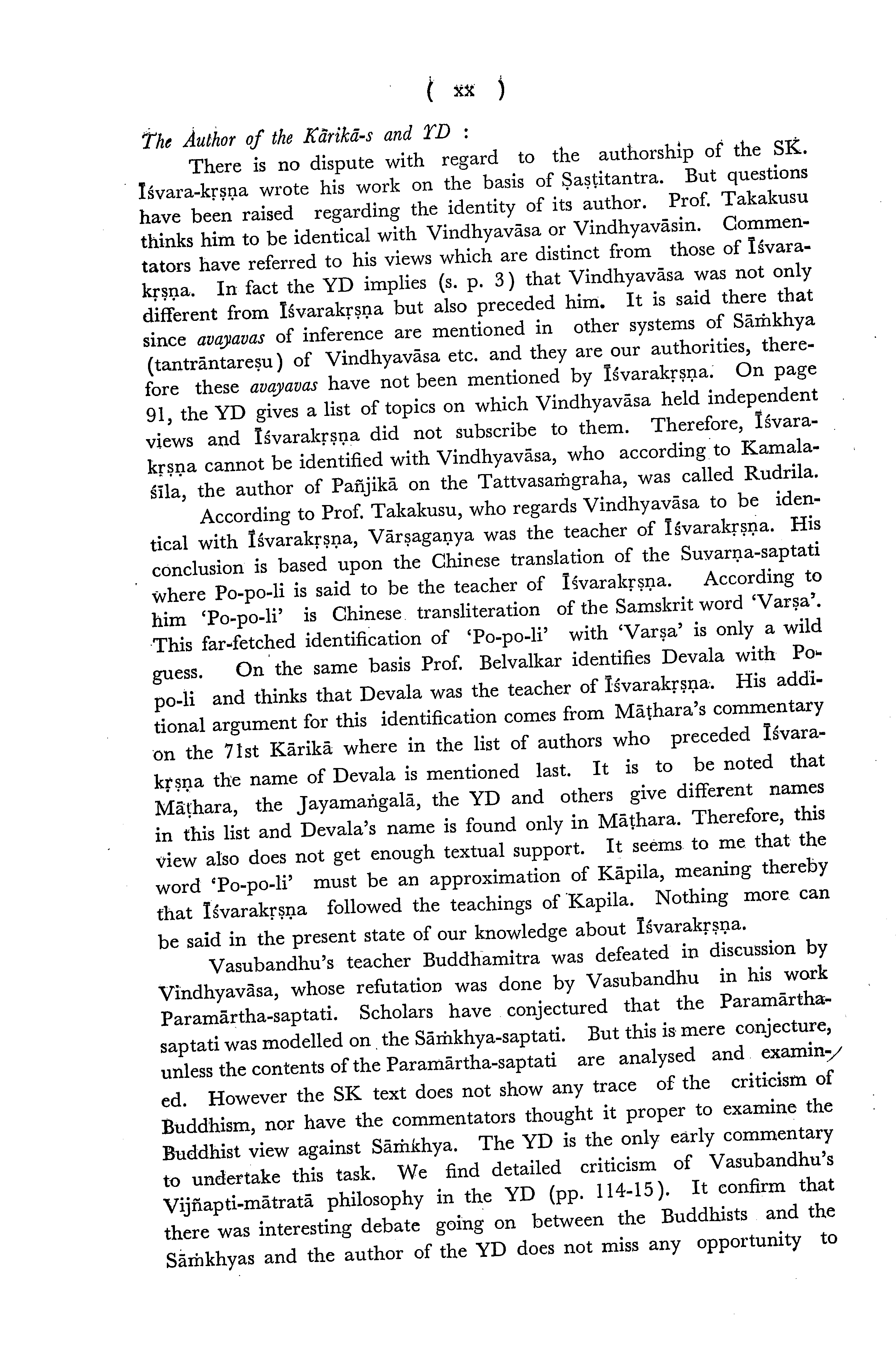 ( xx )

The Author of the Kārikā-s and YD :

There is no dispute with regard to the authorship of the SK. Īśvara-kṛṣṇa wrote his work on the basis of Ṣaṣṭitantra. But questions have been raised regarding the identity of its author. Prof. Takakusu thinks him to be identical with Vindhyavāsa or Vindhyavāsin. Commentators have referred to his views which are distinct from those of Īśvarakṛṣṇa. In fact the YD implies (s. p. 3) that Vindhyavāsa was not only different from Īśvarakṛṣṇa but also preceded him. It is said there that since avayavas of inference are mentioned in other systems of Sāṁkhya (tantrāntareṣu) of Vindhyavāsa etc. and they are our authorities, therefore these avayavas have not been mentioned by Īśvarakṛṣṇa. On page 91, the YD gives a list of topics on which Vindhyavāsa held independent views and Īśvarakṛṣṇa did not subscribe to them. Therefore, Īśvarakṛṣṇa cannot be identified with Vindhyavāsa, who according to Kamalaśīla, the author of Pañjikā on the Tattvasaṁgraha, was called Rudrila.

According to Prof. Takakusu, who regards Vindhyavāsa to be identical with Īśvarakṛṣṇa, Vārṣagaṇya was the teacher of Īśvarakṛṣṇa. His conclusion is based upon the Chinese translation of the Suvarṇa-saptati where Po-po-li is said to be the teacher of Īśvarakṛṣṇa. According to him 'Po-po-li' is Chinese transliteration of the Samskrit word 'Varṣa'. This far-fetched identification of 'Po-po-li' with 'Varṣa' is only a wild guess. On the same basis Prof. Belvalkar identifies Devala with Po-po-li and thinks that Devala was the teacher of Īśvarakṛṣṇa. His additional argument for this identification comes from Māṭhara's commentary on the 71st Kārikā where in the list of authors who preceded Īśvarakṛṣṇa the name of Devala is mentioned last. It is to be noted that Māṭhara, the Jayamaṅgalā, the YD and others give different names in this list and Devala's name is found only in Māṭhara. Therefore, this view also does not get enough textual support. It seems to me that the word 'Po-po-li' must be an approximation of Kāpila, meaning thereby that Īśvarakṛṣṇa followed the teachings of Kapila. Nothing more can be said in the present state of our knowledge about Īśvarakṛṣṇa.

Vasubandhu's teacher Buddhamitra was defeated in discussion by Vindhyavāsa, whose refutation was done by Vasubandhu in his work Paramārtha-saptati. Scholars have conjectured that the Paramārtha-saptati was modelled on the Sāṁkhya-saptati. But this is mere conjecture, unless the contents of the Paramārtha-saptati are analysed and examined. However the SK text does not show any trace of the criticism of Buddhism, nor have the commentators thought it proper to examine the Buddhist view against Sāṁkhya. The YD is the only early commentary to undertake this task. We find detailed criticism of Vasubandhu's Vijñapti-mātratā philosophy in the YD (pp. 114-15). It confirm that there was interesting debate going on between the Buddhists and the Sāṁkhyas and the author of the YD does not miss any opportunity to